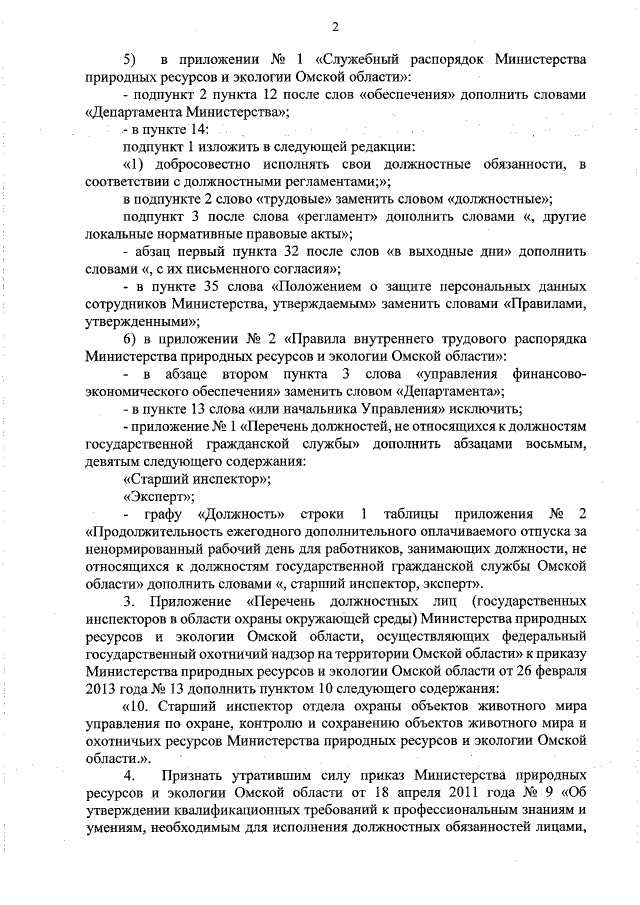 2

5) в приложении № 1 «Служебный распорядок Министерства природных ресурсов и экологии Омской области»:

- подпункт 2 пункта 12 после слов «обеспечения» дополнить словами «Департамента Министерства»;

- в пункте 14:

подпункт 1 изложить в следующей редакции:

«1) добросовестно исполнять свои должностные обязанности, в соответствии с должностными регламентами;»;

в подпункте 2 слово «трудовые» заменить словом «должностные»;

подпункт 3 после слова «регламент» дополнить словами «, другие локальные нормативные правовые акты»;

- абзац первый пункта 32 после слов «в выходные дни» дополнить словами «, с их письменного согласия»;

- в пункте 35 слова «Положением о защите персональных данных сотрудников Министерства, утверждаемым» заменить словами «Правилами, утвержденными»;

6) в приложении № 2 «Правила внутреннего трудового распорядка Министерства природных ресурсов и экологии Омской области»:

- в абзаце втором пункта 3 слова «управления финансово-экономического обеспечения» заменить словом «Департамента»;

- в пункте 13 слова «или начальника Управления» исключить;

- приложение № 1 «Перечень должностей, не относящихся к должностям государственной гражданской службы» дополнить абзацами восьмым, девятым следующего содержания:

«Старший инспектор»;

«Эксперт»;

- графу «Должность» строки 1 таблицы приложения № 2 «Продолжительность ежегодного дополнительного оплачиваемого отпуска за ненормированный рабочий день для работников, занимающих должности, не относящихся к должностям государственной гражданской службы Омской области» дополнить словами «, старший инспектор, эксперт».

3. Приложение «Перечень должностных лиц (государственных инспекторов в области охраны окружающей среды) Министерства природных ресурсов и экологии Омской области, осуществляющих федеральный государственный охотничий надзор на территории Омской области» к приказу Министерства природных ресурсов и экологии Омской области от 26 февраля 2013 года № 13 дополнить пунктом 10 следующего содержания:

«10. Старший инспектор отдела охраны объектов животного мира управления по охране, контролю и сохранению объектов животного мира и охотничьих ресурсов Министерства природных ресурсов и экологии Омской области.».

4. Признать утратившим силу приказ Министерства природных ресурсов и экологии Омской области от 18 апреля 2011 года № 9 «Об утверждении квалификационных требований к профессиональным знаниям и умениям, необходимым для исполнения должностных обязанностей лицами,